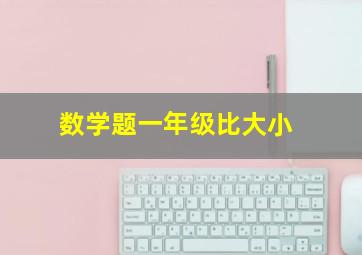 数学题一年级比大小